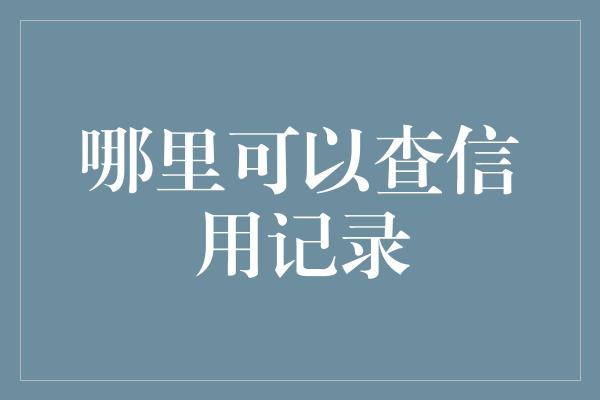 哪里可以查信用记录